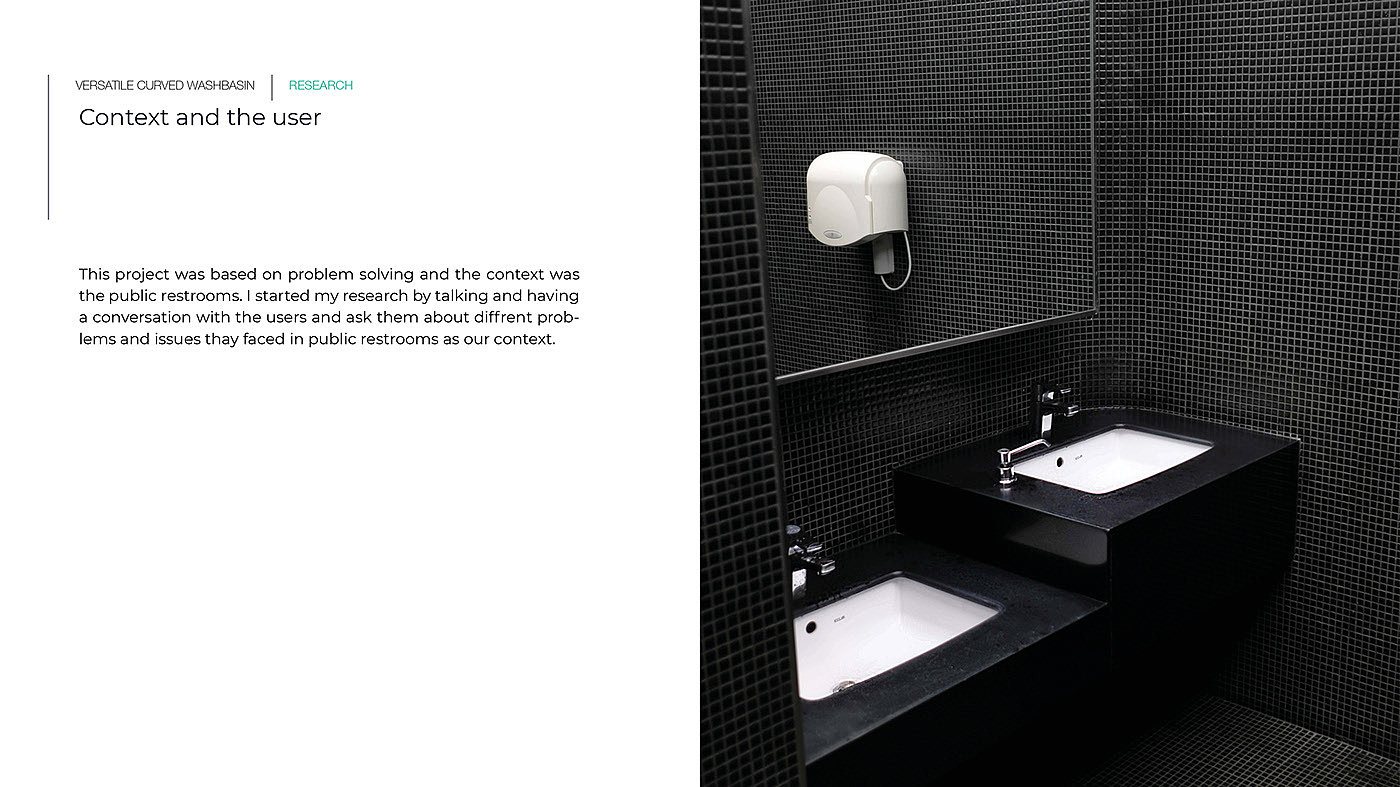 VERSATILE CURVED WASHBASIN RESEARCH

Context and the user

This project was based on problem solving and the context was the public restrooms. I started my research by talking and having a conversation with the users and ask them about diffrent problems and issues thay faced in public restrooms as our context.